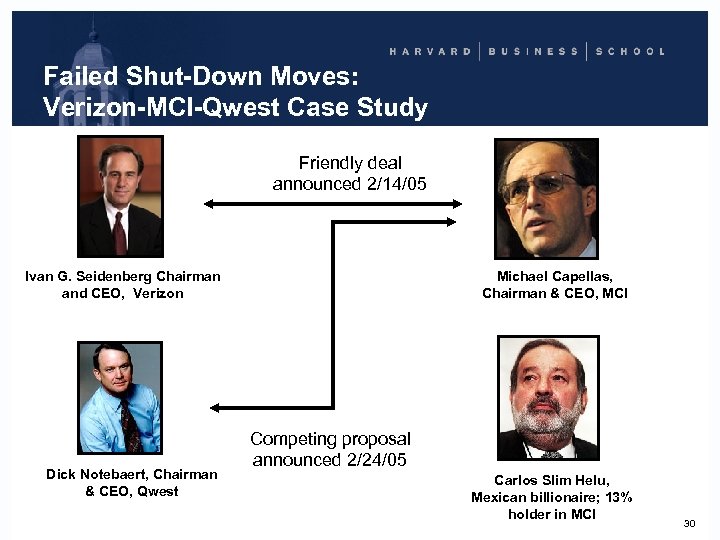 HARVARD | BUSINESS | SCHOOL

Failed Shut-Down Moves: Verizon-MCI-Qwest Case Study

Friendly deal announced 2/14/05

Ivan G. Seidenberg Chairman and CEO, Verizon

Michael Capellas, Chairman & CEO, MCI

Competing proposal announced 2/24/05

Dick Notebaert, Chairman & CEO, Qwest

Carlos Slim Helu, Mexican billionaire; 13% holder in MCI

30